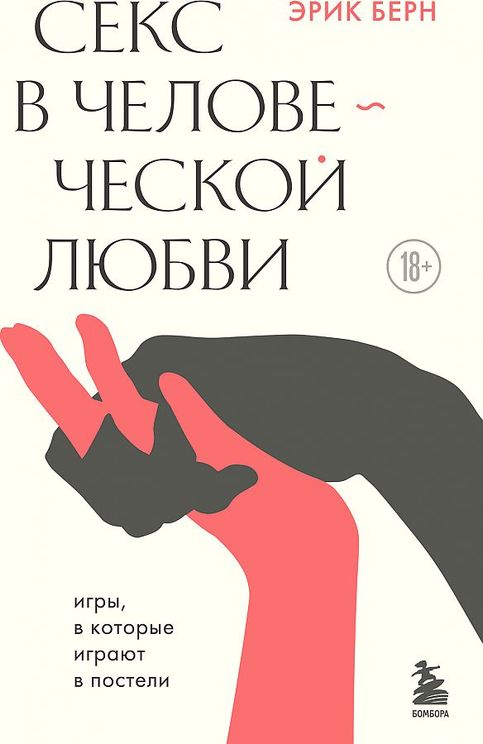 ЭРИК БЕРН

СЕКС В ЧЕЛОВЕЧЕСКОЙ ЛЮБВИ

18+

игры, в которые играют в постели

БОМБОРА